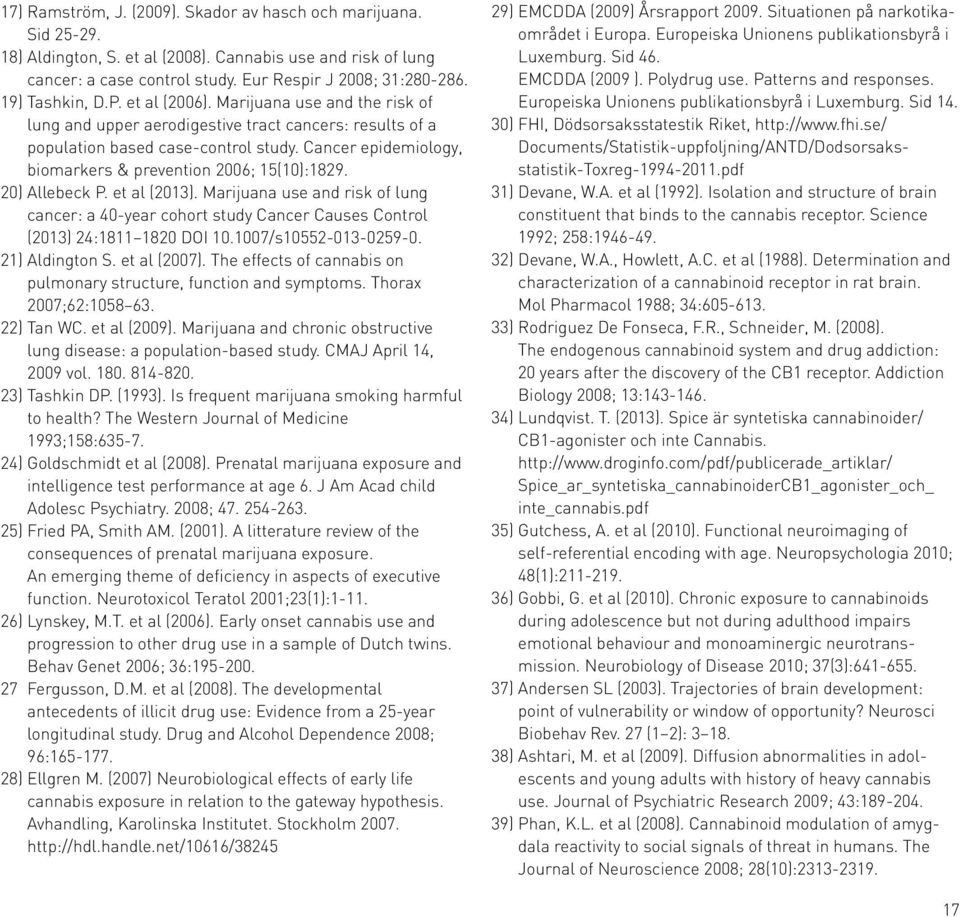 17) Ramström, J. (2009). Skador av hasch och marijuana. Sid 25-29.

18) Aldington, S. et al (2008). Cannabis use and risk of lung cancer: a case control study. Eur Respir J 2008; 31:280-286.

19) Tashkin, D.P. et al (2006). Marijuana use and the risk of lung and upper aerodigestive tract cancers: results of a population based case-control study. Cancer epidemiology, biomarkers & prevention 2006; 15(10):1829.

20) Allebeck P. et al (2013). Marijuana use and risk of lung cancer: a 40-year cohort study Cancer Causes Control (2013) 24:1811–1820 DOI 10.1007/s10552-013-0259-0.

21) Aldington S. et al (2007). The effects of cannabis on pulmonary structure, function and symptoms. Thorax 2007;62:1058–63.

22) Tan WC. et al (2009). Marijuana and chronic obstructive lung disease: a population-based study. CMAJ April 14, 2009 vol. 180. 814-820.

23) Tashkin DP. (1993). Is frequent marijuana smoking harmful to health? The Western Journal of Medicine 1993;158:635-7.

24) Goldschmidt et al (2008). Prenatal marijuana exposure and intelligence test performance at age 6. J Am Acad child Adolesc Psychiatry. 2008; 47. 254-263.

25) Fried PA, Smith AM. (2001). A litterature review of the consequences of prenatal marijuana exposure.
An emerging theme of deficiency in aspects of executive function. Neurotoxicol Teratol 2001;23(1):1-11.

26) Lynskey, M.T. et al (2006). Early onset cannabis use and progression to other drug use in a sample of Dutch twins. Behav Genet 2006; 36:195-200.

27 Fergusson, D.M. et al (2008). The developmental antecedents of illicit drug use: Evidence from a 25-year longitudinal study. Drug and Alcohol Dependence 2008; 96:165-177.

28) Ellgren M. (2007) Neurobiological effects of early life cannabis exposure in relation to the gateway hypothesis. Avhandling, Karolinska Institutet. Stockholm 2007. http://hdl.handle.net/10616/38245

29) EMCDDA (2009) Årsrapport 2009. Situationen på narkotikaområdet i Europa. Europeiska Unionens publikationsbyrå i Luxemburg. Sid 46.
EMCDDA (2009 ). Polydrug use. Patterns and responses. Europeiska Unionens publikationsbyrå i Luxemburg. Sid 14.

30) FHI, Dödsorsaksstatestik Riket, http://www.fhi.se/Documents/Statistik-uppfoljning/ANTD/Dodsorsaksstatistik-Toxreg-1994-2011.pdf

31) Devane, W.A. et al (1992). Isolation and structure of brain constituent that binds to the cannabis receptor. Science 1992; 258:1946-49.

32) Devane, W.A., Howlett, A.C. et al (1988). Determination and characterization of a cannabinoid receptor in rat brain. Mol Pharmacol 1988; 34:605-613.

33) Rodriguez De Fonseca, F.R., Schneider, M. (2008).
The endogenous cannabinoid system and drug addiction: 20 years after the discovery of the CB1 receptor. Addiction Biology 2008; 13:143-146.

34) Lundqvist. T. (2013). Spice är syntetiska cannabinoider/CB1-agonister och inte Cannabis.
http://www.droginfo.com/pdf/publicerade_artiklar/Spice_ar_syntetiska_cannabinoiderCB1_agonister_och_inte_cannabis.pdf

35) Gutchess, A. et al (2010). Functional neuroimaging of self-referential encoding with age. Neuropsychologia 2010; 48(1):211-219.

36) Gobbi, G. et al (2010). Chronic exposure to cannabinoids during adolescence but not during adulthood impairs emotional behaviour and monoaminergic neurotransmission. Neurobiology of Disease 2010; 37(3):641-655.

37) Andersen SL (2003). Trajectories of brain development: point of vulnerability or window of opportunity? Neurosci Biobehav Rev. 27 (1–2): 3–18.

38) Ashtari, M. et al (2009). Diffusion abnormalities in adolescents and young adults with history of heavy cannabis use. Journal of Psychiatric Research 2009; 43:189-204.

39) Phan, K.L. et al (2008). Cannabinoid modulation of amygdala reactivity to social signals of threat in humans. The Journal of Neuroscience 2008; 28(10):2313-2319.

17